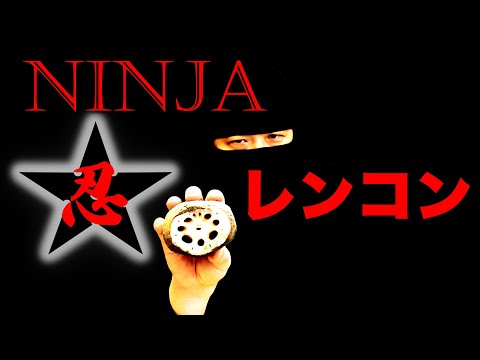 NINJA

忍

レンコン